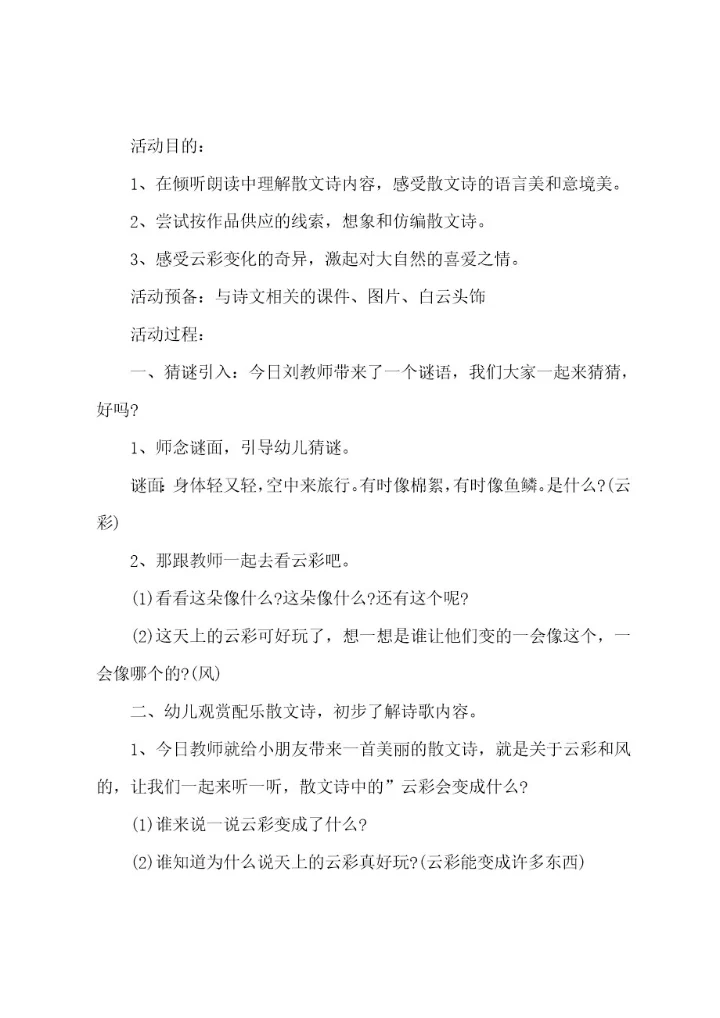 活动目的：

1、在倾听朗读中理解散文诗内容，感受散文诗的语言美和意境美。

2、尝试按作品供应的线索，想象和仿编散文诗。

3、感受云彩变化的奇异，激起对大自然的喜爱之情。

活动预备：与诗文相关的课件、图片、白云头饰

活动过程：

一、猜谜引入：今日刘教师带来了一个谜语，我们大家一起来猜猜，好吗?

1、师念谜面，引导幼儿猜谜。

谜面：身体轻又轻，空中来旅行。有时像棉絮，有时像鱼鳞。是什么?(云彩)

2、那跟教师一起去看云彩吧。

(1)看看这朵像什么?这朵像什么?还有这个呢?

(2)这天上的云彩可好玩了，想一想是谁让他们变的一会像这个，一会像哪个的?(风)

二、幼儿观赏配乐散文诗，初步了解诗歌内容。

1、今日教师就给小朋友带来一首美丽的散文诗，就是关于云彩和风的，让我们一起来听一听，散文诗中的”云彩会变成什么?

(1)谁来说一说云彩变成了什么?

(2)谁知道为什么说天上的云彩真好玩?(云彩能变成许多东西)